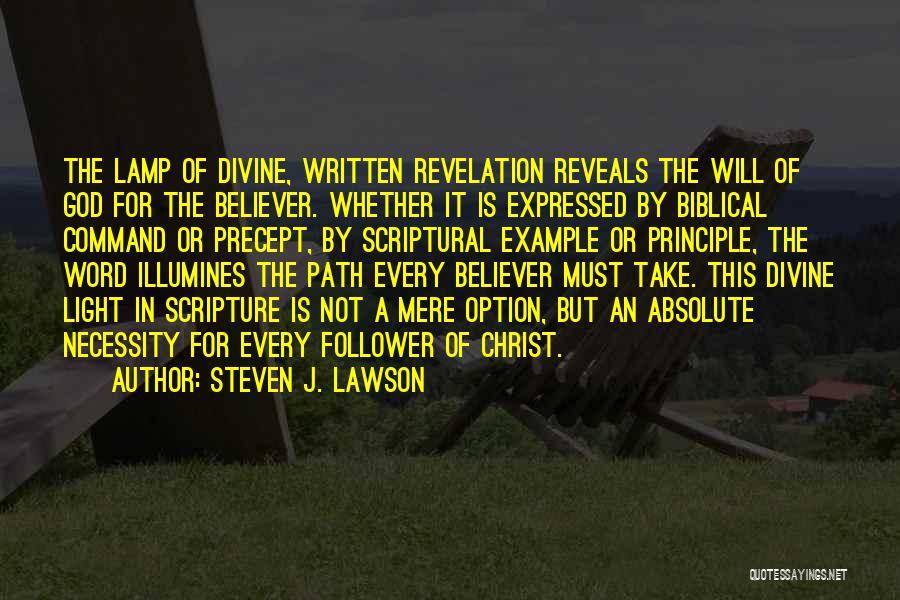 THE LAMP OF DIVINE, WRITTEN REVELATION REVEALS THE WILL OF GOD FOR THE BELIEVER. WHETHER IT IS EXPRESSED BY BIBLICAL COMMAND OR PRECEPT, BY SCRIPTURAL EXAMPLE OR PRINCIPLE, THE WORD ILLUMINES THE PATH EVERY BELIEVER MUST TAKE. THIS DIVINE LIGHT IN SCRIPTURE IS NOT A MERE OPTION, BUT AN ABSOLUTE NECESSITY FOR EVERY FOLLOWER OF CHRIST.

AUTHOR: STEVEN J. LAWSON

QUOTESSAYINGS.NET